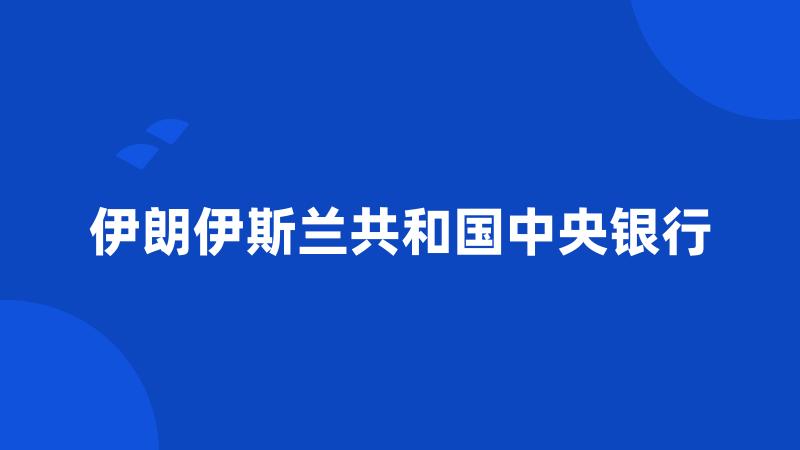 伊朗伊斯兰共和国中央银行